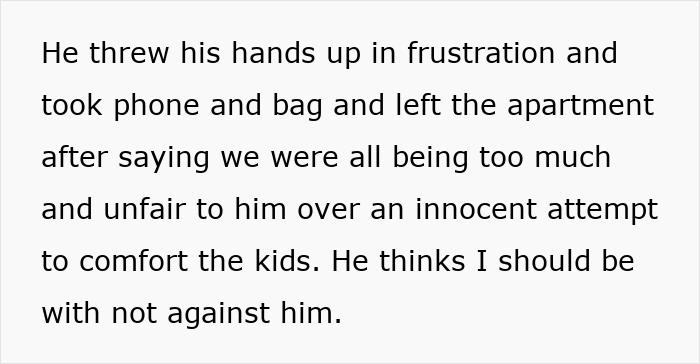 He threw his hands up in frustration and took phone and bag and left the apartment after saying we were all being too much and unfair to him over an innocent attempt to comfort the kids. He thinks I should be with not against him.